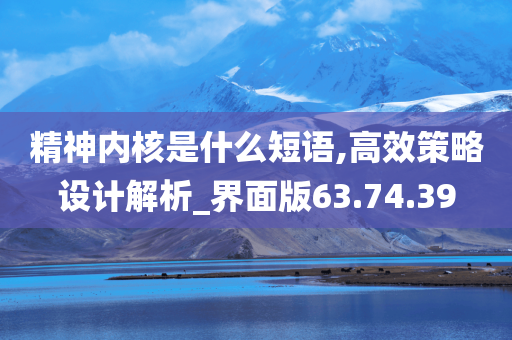 精神内核是什么短语,高效策略设计解析_界面版63.74.39